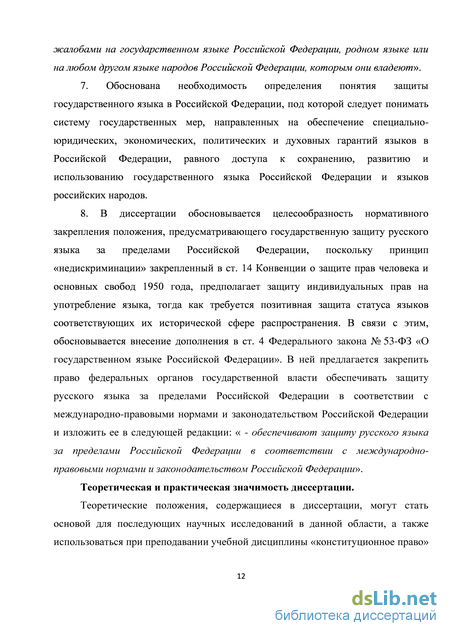 жалобами на государственном языке Российской Федерации, родном языке или на любом другом языке народов Российской Федерации, которым они владеют».

7. Обоснована необходимость определения понятия защиты государственного языка в Российской Федерации, под которой следует понимать систему государственных мер, направленных на обеспечение специально-юридических, экономических, политических и духовных гарантий языков в Российской Федерации, равного доступа к сохранению, развитию и использованию государственного языка Российской Федерации и языков российских народов.

8. В диссертации обосновывается целесообразность нормативного закрепления положения, предусматривающего государственную защиту русского языка за пределами Российской Федерации, поскольку принцип «недискриминации» закрепленный в ст. 14 Конвенции о защите прав человека и основных свобод 1950 года, предполагает защиту индивидуальных прав на употребление языка, тогда как требуется позитивная защита статуса языков соответствующих их исторической сфере распространения. В связи с этим, обосновывается внесение дополнения в ст. 4 Федерального закона № 53-ФЗ «О государственном языке Российской Федерации». В ней предлагается закрепить право федеральных органов государственной власти обеспечивать защиту русского языка за пределами Российской Федерации в соответствии с международно-правовыми нормами и законодательством Российской Федерации и изложить ее в следующей редакции: « - обеспечивают защиту русского языка за пределами Российской Федерации в соответствии с международно-правовыми нормами и законодательством Российской Федерации».

Теоретическая и практическая значимость диссертации.

Теоретические положения, содержащиеся в диссертации, могут стать основой для последующих научных исследований в данной области, а также использоваться при преподавании учебной дисциплины «конституционное право»

12

dsLib.net
библиотека диссертаций